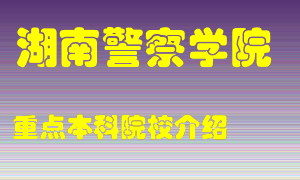 湖南警察学院

重点本科院校介绍